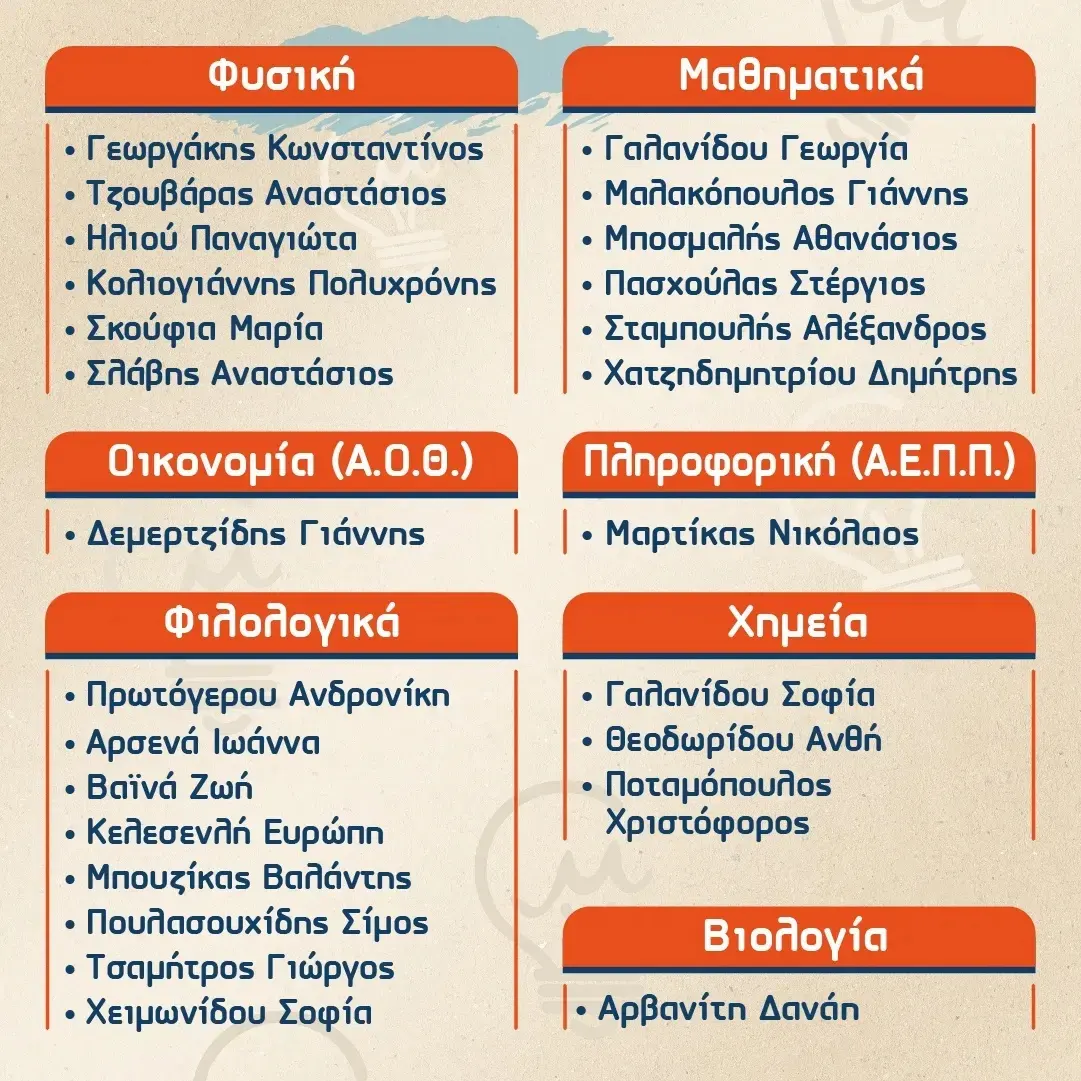 Φυσική

• Γεωργάκης Κωνσταντίνος
• Τζουβάρας Αναστάσιος
• Ηλιού Παναγιώτα
• Κολιογιάννης Πολυχρόνης
• Σκούφια Μαρία
• Σλάβης Αναστάσιος

Οικονομία (Α.Ο.Θ.)

• Δεμερτζίδης Γιάννης

Φιλολογικά

• Πρωτόγερου Ανδρονίκη
• Αρσενά Ιωάννα
• Βαϊνά Ζωή
• Κελεσενλή Ευρώπη
• Μπουζίκας Βαλάντης
• Πουλασουχίδης Σίμος
• Τσαμήτρος Γιώργος
• Χειμωνίδου Σοφία

Μαθηματικά

• Γαλανίδου Γεωργία
• Μαλακόπουλος Γιάννης
• Μποσμαλής Αθανάσιος
• Πασχούλας Στέργιος
• Σταμπουλής Αλέξανδρος
• Χατζηδημητρίου Δημήτρης

Πληροφορική (Α.Ε.Π.Π.)

• Μαρτίκας Νικόλαος

Χημεία

• Γαλανίδου Σοφία
• Θεοδωρίδου Ανθή
• Ποταμόπουλος Χριστόφορος

Βιολογία

• Αρβανίτη Δανάη